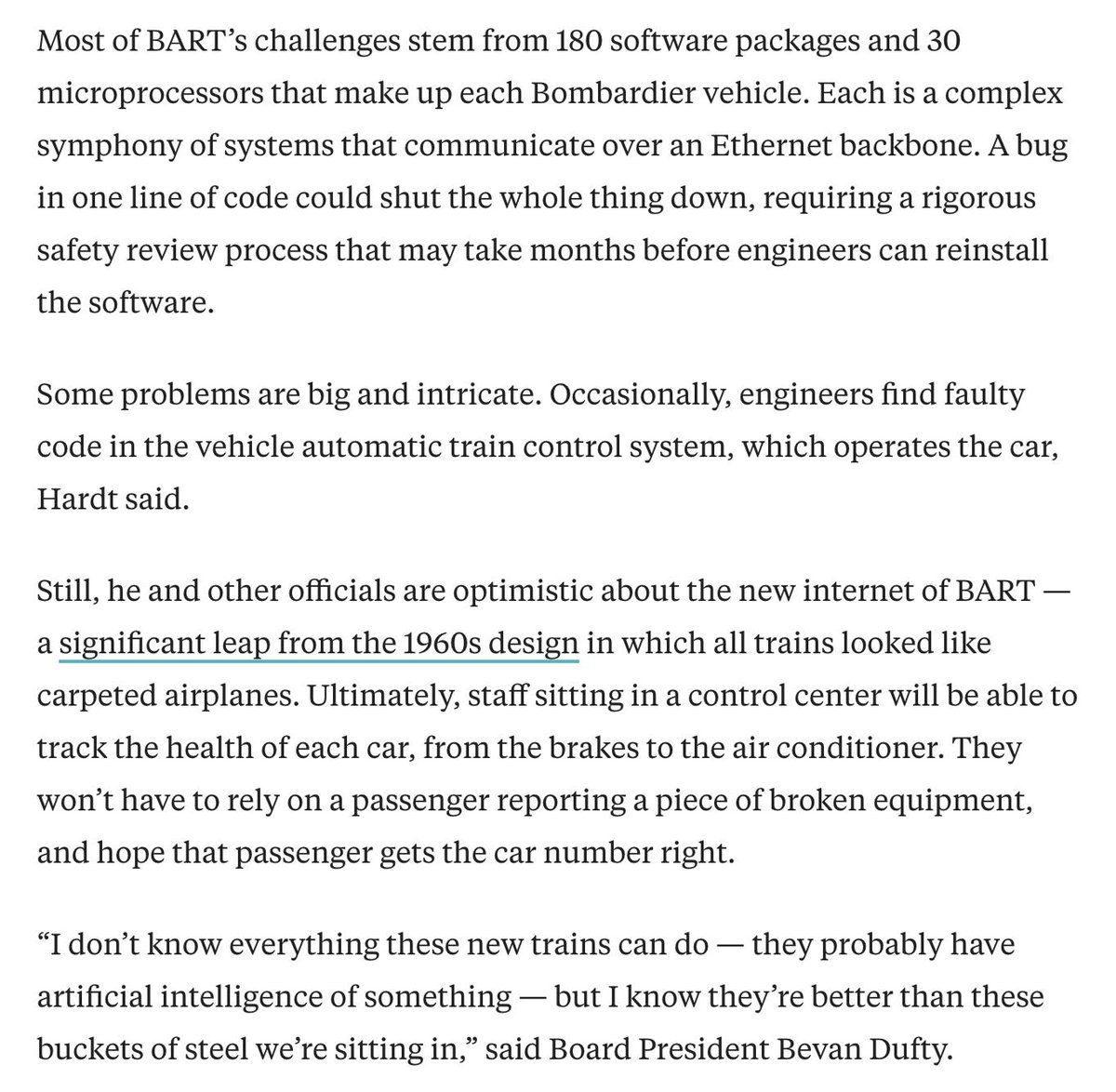 Most of BART's challenges stem from 180 software packages and 30 microprocessors that make up each Bombardier vehicle. Each is a complex symphony of systems that communicate over an Ethernet backbone. A bug in one line of code could shut the whole thing down, requiring a rigorous safety review process that may take months before engineers can reinstall the software.

Some problems are big and intricate. Occasionally, engineers find faulty code in the vehicle automatic train control system, which operates the car, Hardt said.

Still, he and other officials are optimistic about the new internet of BART — a significant leap from the 1960s design in which all trains looked like carpeted airplanes. Ultimately, staff sitting in a control center will be able to track the health of each car, from the brakes to the air conditioner. They won't have to rely on a passenger reporting a piece of broken equipment, and hope that passenger gets the car number right.

"I don't know everything these new trains can do — they probably have artificial intelligence of something — but I know they're better than these buckets of steel we're sitting in," said Board President Bevan Dufty.